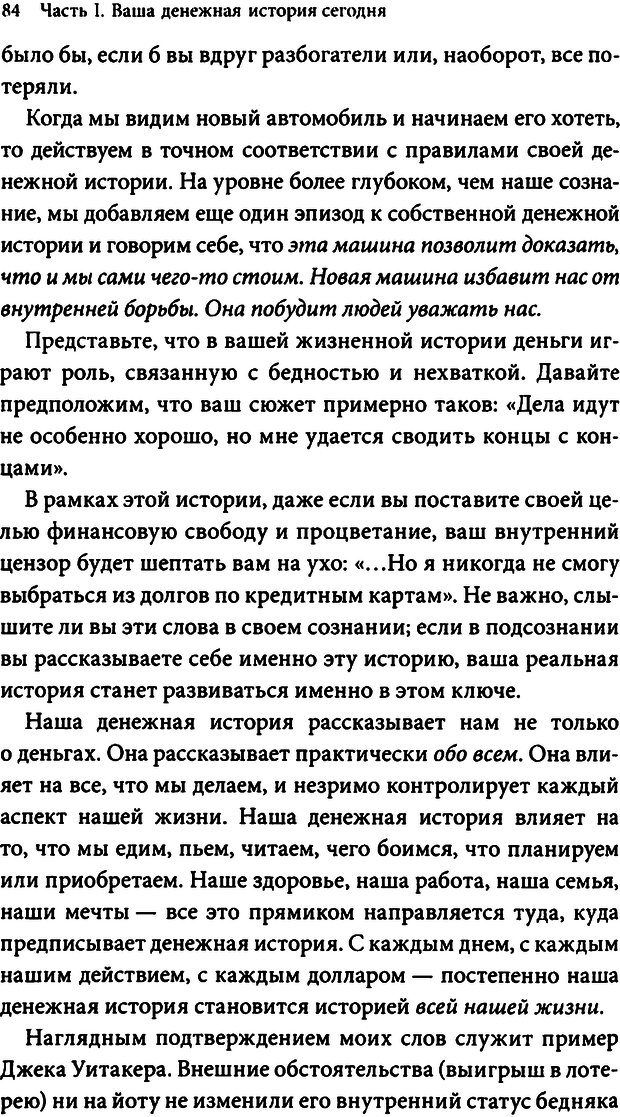 84 Часть I. Ваша денежная история сегодня

было бы, если б вы вдруг разбогатели или, наоборот, все потеряли.

Когда мы видим новый автомобиль и начинаем его хотеть, то действуем в точном соответствии с правилами своей денежной истории. На уровне более глубоком, чем наше сознание, мы добавляем еще один эпизод к собственной денежной истории и говорим себе, что эта машина позволит доказать, что и мы сами чего-то стоим. Новая машина избавит нас от внутренней борьбы. Она побудит людей уважать нас.

Представьте, что в вашей жизненной истории деньги играют роль, связанную с бедностью и нехваткой. Давайте предположим, что ваш сюжет примерно таков: «Дела идут не особенно хорошо, но мне удается сводить концы с концами».

В рамках этой истории, даже если вы поставите своей целью финансовую свободу и процветание, ваш внутренний цензор будет шептать вам на ухо: «...Но я никогда не смогу выбраться из долгов по кредитным картам». Не важно, слышите ли вы эти слова в своем сознании; если в подсознании вы рассказываете себе именно эту историю, ваша реальная история станет развиваться именно в этом ключе.

Наша денежная история рассказывает нам не только о деньгах. Она рассказывает практически обо всем. Она влияет на все, что мы делаем, и незримо контролирует каждый аспект нашей жизни. Наша денежная история влияет на то, что мы едим, пьем, читаем, чего боимся, что планируем или приобретаем. Наше здоровье, наша работа, наша семья, наши мечты — все это прямиком направляется туда, куда предписывает денежная история. С каждым днем, с каждым нашим действием, с каждым долларом — постепенно наша денежная история становится историей всей нашей жизни.

Наглядным подтверждением моих слов служит пример Джека Уитакера. Внешние обстоятельства (выигрыш в лотерею) ни на йоту не изменили его внутренний статус бедняка